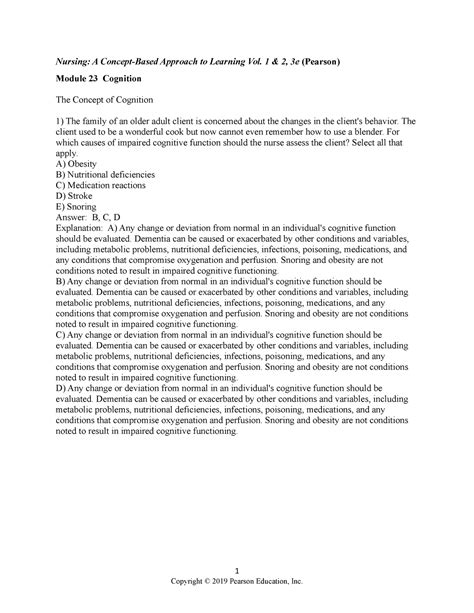 Nursing: A Concept-Based Approach to Learning Vol. 1 & 2, 3e (Pearson)

Module 23 Cognition

The Concept of Cognition

1) The family of an older adult client is concerned about the changes in the client's behavior. The client used to be a wonderful cook but now cannot even remember how to use a blender. For which causes of impaired cognitive function should the nurse assess the client? Select all that apply.
A) Obesity
B) Nutritional deficiencies
C) Medication reactions
D) Stroke
E) Snoring
Answer: B, C, D
Explanation: A) Any change or deviation from normal in an individual's cognitive function should be evaluated. Dementia can be caused or exacerbated by other conditions and variables, including metabolic problems, nutritional deficiencies, infections, poisoning, medications, and any conditions that compromise oxygenation and perfusion. Snoring and obesity are not conditions noted to result in impaired cognitive functioning.
B) Any change or deviation from normal in an individual's cognitive function should be evaluated. Dementia can be caused or exacerbated by other conditions and variables, including metabolic problems, nutritional deficiencies, infections, poisoning, medications, and any conditions that compromise oxygenation and perfusion. Snoring and obesity are not conditions noted to result in impaired cognitive functioning.
C) Any change or deviation from normal in an individual's cognitive function should be evaluated. Dementia can be caused or exacerbated by other conditions and variables, including metabolic problems, nutritional deficiencies, infections, poisoning, medications, and any conditions that compromise oxygenation and perfusion. Snoring and obesity are not conditions noted to result in impaired cognitive functioning.
D) Any change or deviation from normal in an individual's cognitive function should be evaluated. Dementia can be caused or exacerbated by other conditions and variables, including metabolic problems, nutritional deficiencies, infections, poisoning, medications, and any conditions that compromise oxygenation and perfusion. Snoring and obesity are not conditions noted to result in impaired cognitive functioning.

1
Copyright © 2019 Pearson Education, Inc.